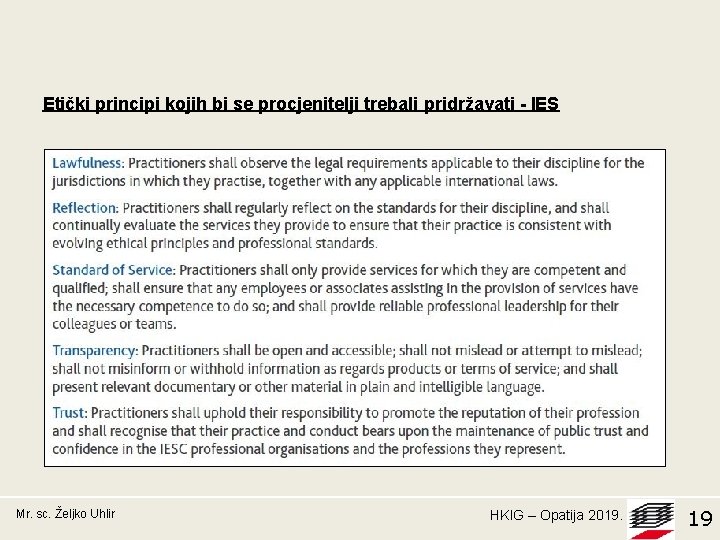 Etički principi kojih bi se procjenitelji trebali pridržavati - IES

Lawfulness: Practitioners shall observe the legal requirements applicable to their discipline for the jurisdictions in which they practise, together with any applicable international laws.

Reflection: Practitioners shall regularly reflect on the standards for their discipline, and shall continually evaluate the services they provide to ensure that their practice is consistent with evolving ethical principles and professional standards.

Standard of Service: Practitioners shall only provide services for which they are competent and qualified; shall ensure that any employees or associates assisting in the provision of services have the necessary competence to do so; and shall provide reliable professional leadership for their colleagues or teams.

Transparency: Practitioners shall be open and accessible; shall not mislead or attempt to mislead; shall not misinform or withhold information as regards products or terms of service; and shall present relevant documentary or other material in plain and intelligible language.

Trust: Practitioners shall uphold their responsibility to promote the reputation of their profession and shall recognise that their practice and conduct bears upon the maintenance of public trust and confidence in the IESC professional organisations and the professions they represent.

Mr. sc. Željko Uhlir

HKIG – Opatija 2019.

19